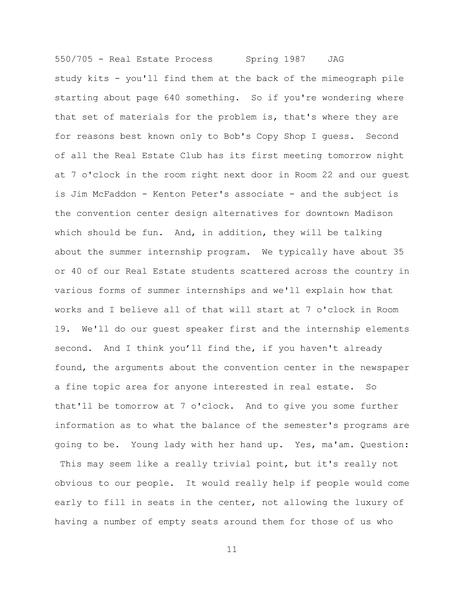 550/705 - Real Estate Process Spring 1987 JAG

study kits - you'll find them at the back of the mimeograph pile starting about page 640 something. So if you're wondering where that set of materials for the problem is, that's where they are for reasons best known only to Bob's Copy Shop I guess. Second of all the Real Estate Club has its first meeting tomorrow night at 7 o'clock in the room right next door in Room 22 and our guest is Jim McFaddon - Kenton Peter's associate - and the subject is the convention center design alternatives for downtown Madison which should be fun. And, in addition, they will be talking about the summer internship program. We typically have about 35 or 40 of our Real Estate students scattered across the country in various forms of summer internships and we'll explain how that works and I believe all of that will start at 7 o'clock in Room 19. We'll do our guest speaker first and the internship elements second. And I think you'll find the, if you haven't already found, the arguments about the convention center in the newspaper a fine topic area for anyone interested in real estate. So that'll be tomorrow at 7 o'clock. And to give you some further information as to what the balance of the semester's programs are going to be. Young lady with her hand up. Yes, ma'am. Question: This may seem like a really trivial point, but it's really not obvious to our people. It would really help if people would come early to fill in seats in the center, not allowing the luxury of having a number of empty seats around them for those of us who

11